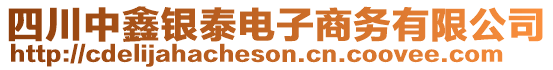 四川中鑫银泰电子商务有限公司
http://cdelijahacheson.cn.coovee.com